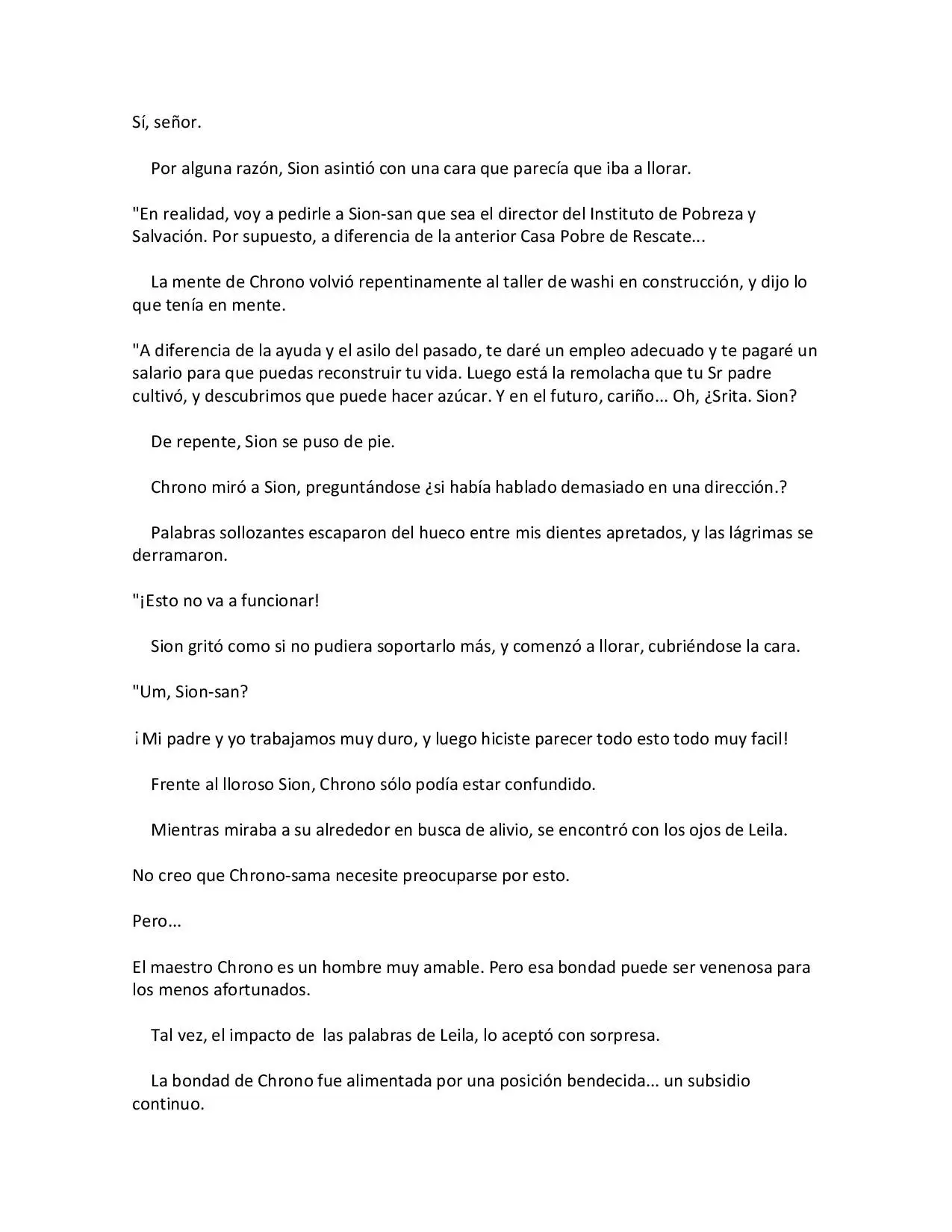 Sí, señor.

Por alguna razón, Sion asintió con una cara que parecía que iba a llorar.

"En realidad, voy a pedirle a Sion-san que sea el director del Instituto de Pobreza y Salvación. Por supuesto, a diferencia de la anterior Casa Pobre de Rescate...

La mente de Chrono volvió repentinamente al taller de washi en construcción, y dijo lo que tenía en mente.

"A diferencia de la ayuda y el asilo del pasado, te daré un empleo adecuado y te pagaré un salario para que puedas reconstruir tu vida. Luego está la remolacha que tu Sr padre cultivó, y descubrimos que puede hacer azúcar. Y en el futuro, cariño... Oh, ¿Srita. Sion?

De repente, Sion se puso de pie.

Chrono miró a Sion, preguntándose ¿si había hablado demasiado en una dirección.?

Palabras sollozantes escaparon del hueco entre mis dientes apretados, y las lágrimas se derramaron.

"¡Esto no va a funcionar!

Sion gritó como si no pudiera soportarlo más, y comenzó a llorar, cubriéndose la cara.

"Um, Sion-san?

¡Mi padre y yo trabajamos muy duro, y luego hiciste parecer todo esto todo muy facil!

Frente al lloroso Sion, Chrono sólo podía estar confundido.

Mientras miraba a su alrededor en busca de alivio, se encontró con los ojos de Leila.

No creo que Chrono-sama necesite preocuparse por esto.

Pero...

El maestro Chrono es un hombre muy amable. Pero esa bondad puede ser venenosa para los menos afortunados.

Tal vez, el impacto de las palabras de Leila, lo aceptó con sorpresa.

La bondad de Chrono fue alimentada por una posición bendecida... un subsidio continuo.